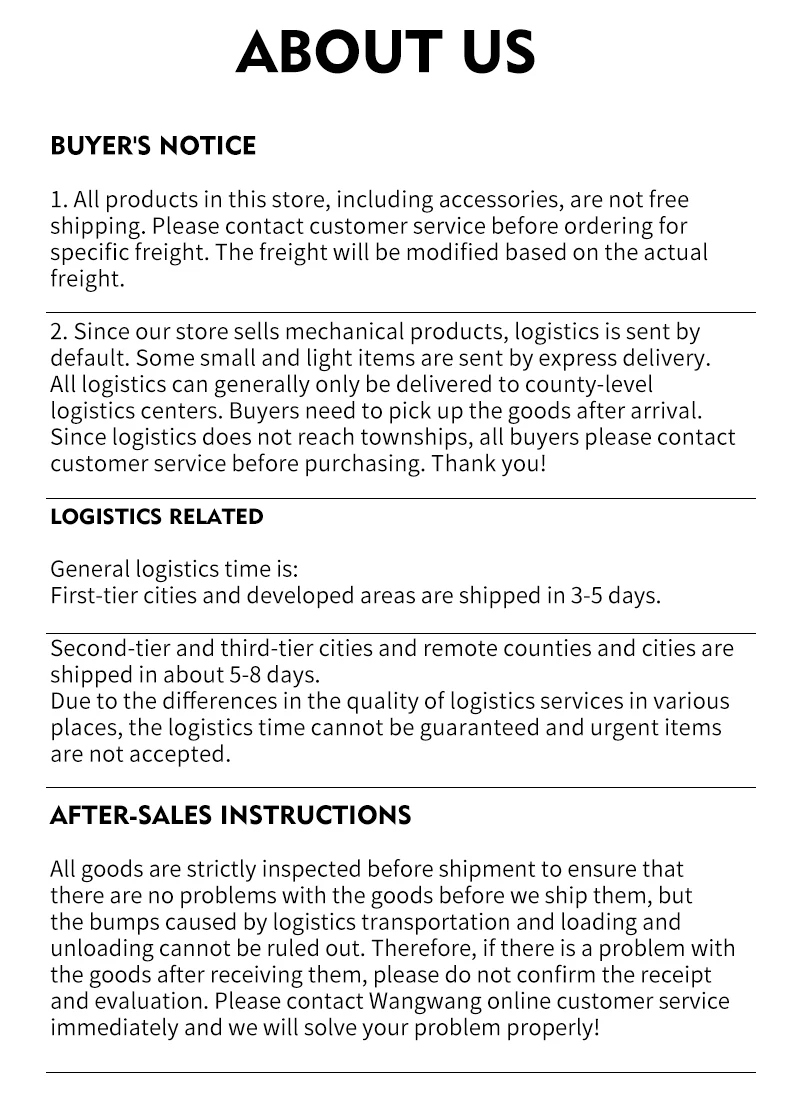 ABOUT US

BUYER'S NOTICE

1. All products in this store, including accessories, are not free shipping. Please contact customer service before ordering for specific freight. The freight will be modified based on the actual freight.

2. Since our store sells mechanical products, logistics is sent by default. Some small and light items are sent by express delivery. All logistics can generally only be delivered to county-level logistics centers. Buyers need to pick up the goods after arrival. Since logistics does not reach townships, all buyers please contact customer service before purchasing. Thank you!

LOGISTICS RELATED

General logistics time is:
First-tier cities and developed areas are shipped in 3-5 days.

Second-tier and third-tier cities and remote counties and cities are shipped in about 5-8 days.
Due to the differences in the quality of logistics services in various places, the logistics time cannot be guaranteed and urgent items are not accepted.

AFTER-SALES INSTRUCTIONS

All goods are strictly inspected before shipment to ensure that there are no problems with the goods before we ship them, but the bumps caused by logistics transportation and loading and unloading cannot be ruled out. Therefore, if there is a problem with the goods after receiving them, please do not confirm the receipt and evaluation. Please contact Wangwang online customer service immediately and we will solve your problem properly!